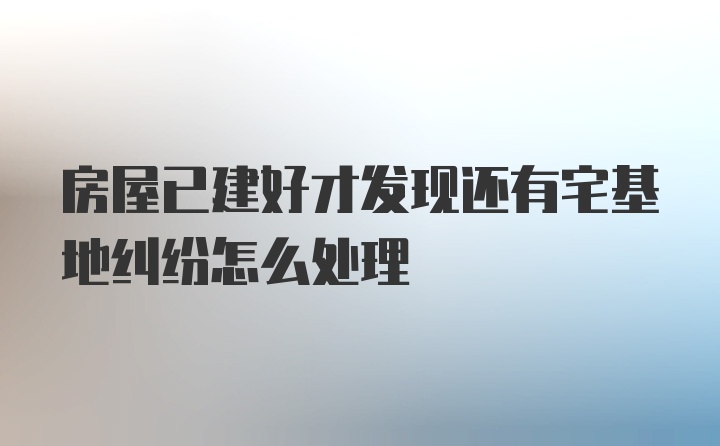 房屋已建好才发现还有宅基地纠纷怎么处理